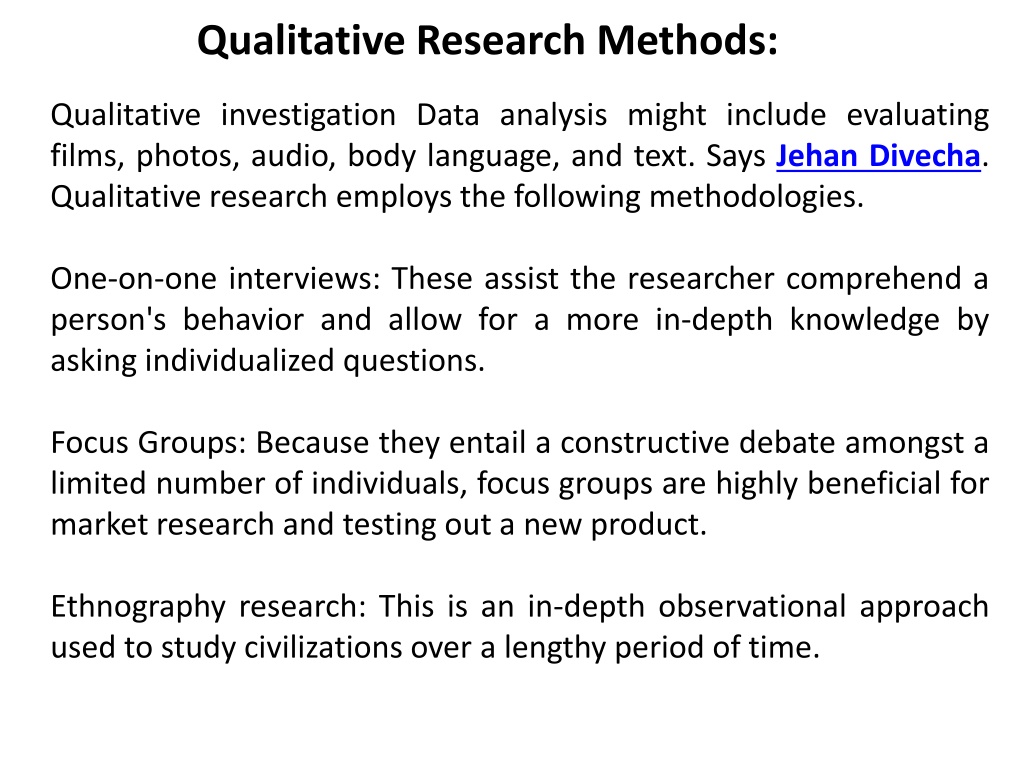 Qualitative Research Methods:

Qualitative investigation Data analysis might include evaluating films, photos, audio, body language, and text. Says Jehan Divecha. Qualitative research employs the following methodologies.

One-on-one interviews: These assist the researcher comprehend a person's behavior and allow for a more in-depth knowledge by asking individualized questions.

Focus Groups: Because they entail a constructive debate amongst a limited number of individuals, focus groups are highly beneficial for market research and testing out a new product.

Ethnography research: This is an in-depth observational approach used to study civilizations over a lengthy period of time.